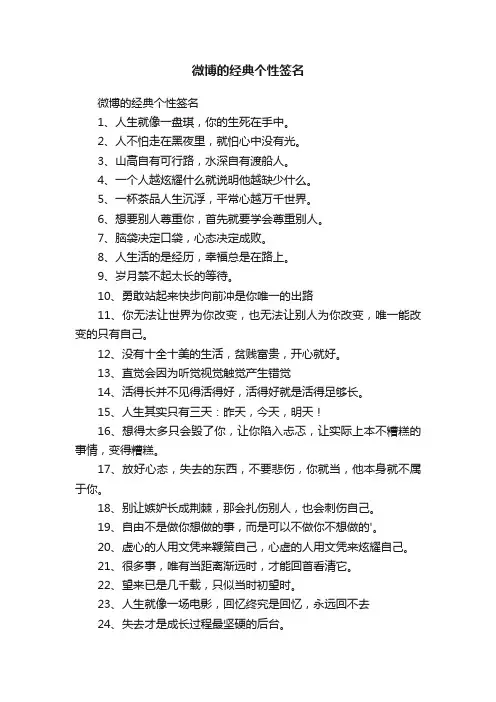 微博的经典个性签名

微博的经典个性签名

1、人生就像一盘琪，你的生死在手中。

2、人不怕走在黑夜里，就怕心中没有光。

3、山高自有可行路，水深自有渡船人。

4、一个人越炫耀什么就说明他越缺少什么。

5、一杯茶品人生沉浮，平常心越万千世界。

6、想要别人尊重你，首先就要学会尊重别人。

7、脑袋决定口袋，心态决定成败。

8、人生活的是经历，幸福总是在路上。

9、岁月禁不起太长的等待。

10、勇敢站起来快步向前冲是你唯一的出路

11、你无法让世界为你改变，也无法让别人为你改变，唯一能改变的只有自己。

12、没有十全十美的生活，贫贱富贵，开心就好。

13、直觉会因为听觉视觉触觉产生错觉

14、活得长并不见得活得好，活得好就是活得足够长。

15、人生其实只有三天：昨天，今天，明天！

16、想得太多只会毁了你，让你陷入忐忑，让实际上本不糟糕的事情，变得糟糕。

17、放好心态，失去的东西，不要悲伤，你就当，他本身就不属于你。

18、别让嫉妒长成荆棘，那会扎伤别人，也会刺伤自己。

19、自由不是做你想做的事，而是可以不做你不想做的'。

20、虚心的人用文凭来鞭策自己，心虚的人用文凭来炫耀自己。

21、很多事，唯有当距离渐远时，才能回首看清它。

22、望来已是几千载，只似当时初望时。

23、人生就像一场电影，回忆终究是回忆，永远回不去

24、失去才是成长过程最坚硬的后台。